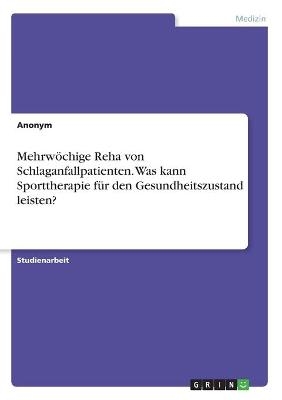 Medizin

Anonym

Mehrwöchige Reha von Schlaganfallpatienten. Was kann Sporttherapie für den Gesundheitszustand leisten?

Studienarbeit

GRIN